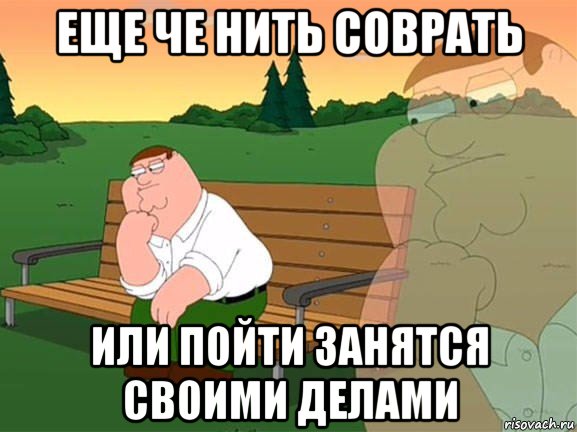 ЕЩЕ ЧЕ НИТЬ СОВРАТЬ

ИЛИ ПОЙТИ ЗАНЯТСЯ СВОИМИ ДЕЛАМИ

risovach.ru